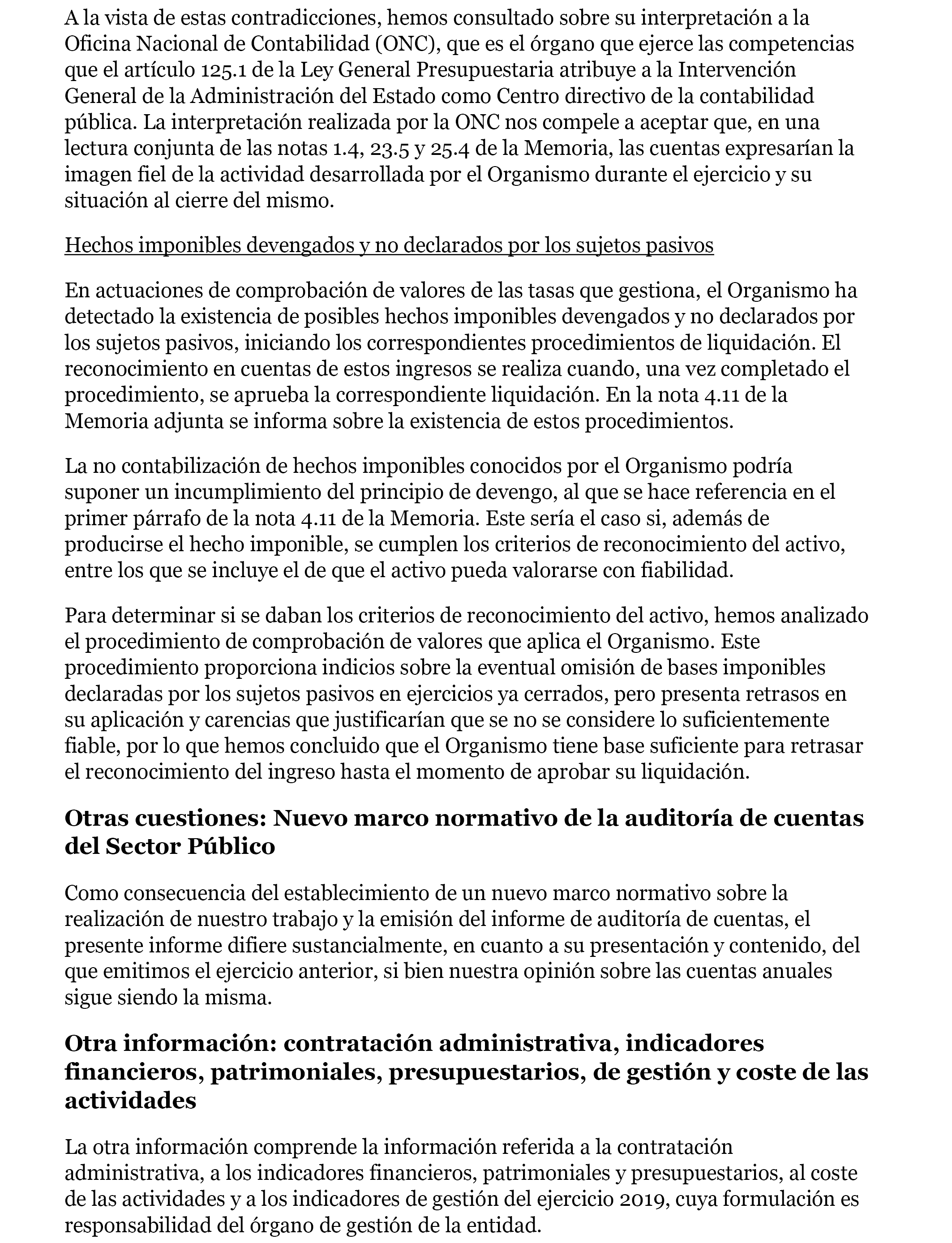 A la vista de estas contradicciones, hemos consultado sobre su interpretación a la Oficina Nacional de Contabilidad (ONC), que es el órgano que ejerce las competencias que el artículo 125.1 de la Ley General Presupuestaria atribuye a la Intervención General de la Administración del Estado como Centro directivo de la contabilidad pública. La interpretación realizada por la ONC nos compele a aceptar que, en una lectura conjunta de las notas 1.4, 23.5 y 25.4 de la Memoria, las cuentas expresarían la imagen fiel de la actividad desarrollada por el Organismo durante el ejercicio y su situación al cierre del mismo.

Hechos imponibles devengados y no declarados por los sujetos pasivos

En actuaciones de comprobación de valores de las tasas que gestiona, el Organismo ha detectado la existencia de posibles hechos imponibles devengados y no declarados por los sujetos pasivos, iniciando los correspondientes procedimientos de liquidación. El reconocimiento en cuentas de estos ingresos se realiza cuando, una vez completado el procedimiento, se aprueba la correspondiente liquidación. En la nota 4.11 de la Memoria adjunta se informa sobre la existencia de estos procedimientos.

La no contabilización de hechos imponibles conocidos por el Organismo podría suponer un incumplimiento del principio de devengo, al que se hace referencia en el primer párrafo de la nota 4.11 de la Memoria. Este sería el caso si, además de producirse el hecho imponible, se cumplen los criterios de reconocimiento del activo, entre los que se incluye el de que el activo pueda valorarse con fiabilidad.

Para determinar si se daban los criterios de reconocimiento del activo, hemos analizado el procedimiento de comprobación de valores que aplica el Organismo. Este procedimiento proporciona indicios sobre la eventual omisión de bases imponibles declaradas por los sujetos pasivos en ejercicios ya cerrados, pero presenta retrasos en su aplicación y carencias que justificarían que se no se considere lo suficientemente fiable, por lo que hemos concluido que el Organismo tiene base suficiente para retrasar el reconocimiento del ingreso hasta el momento de aprobar su liquidación.

Otras cuestiones: Nuevo marco normativo de la auditoría de cuentas del Sector Público

Como consecuencia del establecimiento de un nuevo marco normativo sobre la realización de nuestro trabajo y la emisión del informe de auditoría de cuentas, el presente informe difiere sustancialmente, en cuanto a su presentación y contenido, del que emitimos el ejercicio anterior, si bien nuestra opinión sobre las cuentas anuales sigue siendo la misma.

Otra información: contratación administrativa, indicadores financieros, patrimoniales, presupuestarios, de gestión y coste de las actividades

La otra información comprende la información referida a la contratación administrativa, a los indicadores financieros, patrimoniales y presupuestarios, al coste de las actividades y a los indicadores de gestión del ejercicio 2019, cuya formulación es responsabilidad del órgano de gestión de la entidad.